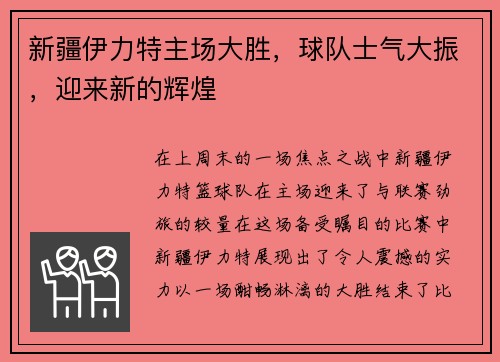 新疆伊力特主场大胜，球队士气大振，迎来新的辉煌

在上周末的一场焦点之战中新疆伊力特篮球队在主场迎来了与联赛劲旅的较量在这场备受瞩目的比赛中新疆伊力特展现出了令人震撼的实力以一场酣畅淋漓的大胜结束了比